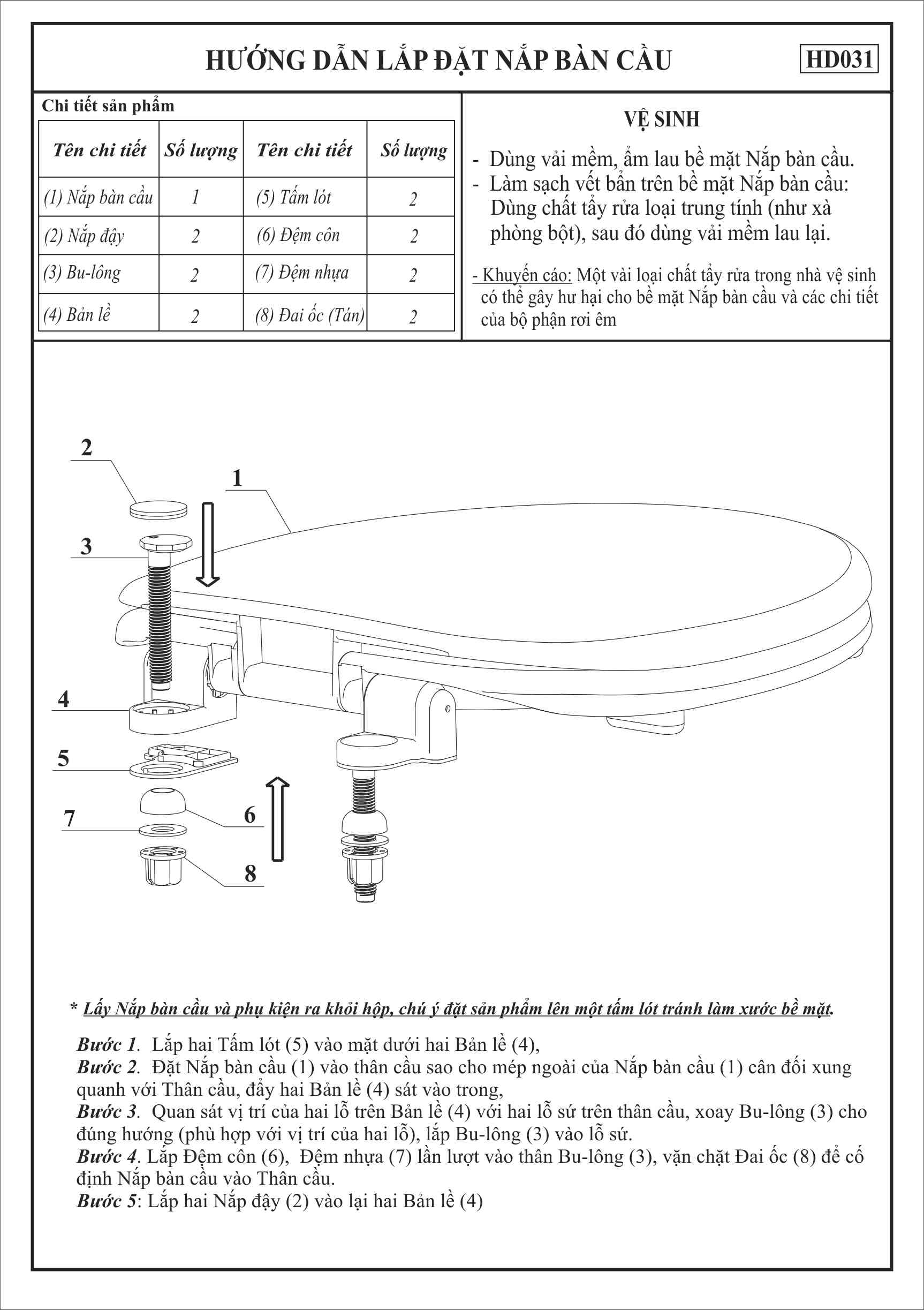 HƯỚNG DẪN LẮP ĐẶT NẮP BÀN CẦU

HD031

Chi tiết sản phẩm

| Tên chi tiết | Số lượng | Tên chi tiết | Số lượng |
|---|---|---|---|
| (1) Nắp bàn cầu | 1 | (5) Tấm lót | 2 |
| (2) Nắp đậy | 2 | (6) Đệm côn | 2 |
| (3) Bu-lông | 2 | (7) Đệm nhựa | 2 |
| (4) Bản lề | 2 | (8) Đai ốc (Tán) | 2 |

VỆ SINH

- Dùng vải mềm, ẩm lau bề mặt Nắp bàn cầu.
- Làm sạch vết bẩn trên bề mặt Nắp bàn cầu: Dùng chất tẩy rửa loại trung tính (như xà phòng bột), sau đó dùng vải mềm lau lại.

- Khuyến cáo: Một vài loại chất tẩy rửa trong nhà vệ sinh có thể gây hư hại cho bề mặt Nắp bàn cầu và các chi tiết của bộ phận rơi êm

2
1
3
4
5
7
6
8

* Lấy Nắp bàn cầu và phụ kiện ra khỏi hộp, chú ý đặt sản phẩm lên một tấm lót tránh làm xước bề mặt.

Bước 1. Lắp hai Tấm lót (5) vào mặt dưới hai Bản lề (4),
Bước 2. Đặt Nắp bàn cầu (1) vào thân cầu sao cho mép ngoài của Nắp bàn cầu (1) cân đối xung quanh với Thân cầu, đẩy hai Bản lề (4) sát vào trong,
Bước 3. Quan sát vị trí của hai lỗ trên Bản lề (4) với hai lỗ sứ trên thân cầu, xoay Bu-lông (3) cho đúng hướng (phù hợp với vị trí của hai lỗ), lắp Bu-lông (3) vào lỗ sứ.
Bước 4. Lắp Đệm côn (6), Đệm nhựa (7) lần lượt vào thân Bu-lông (3), vặn chặt Đai ốc (8) để cố định Nắp bàn cầu vào Thân cầu.
Bước 5: Lắp hai Nắp đậy (2) vào lại hai Bản lề (4)